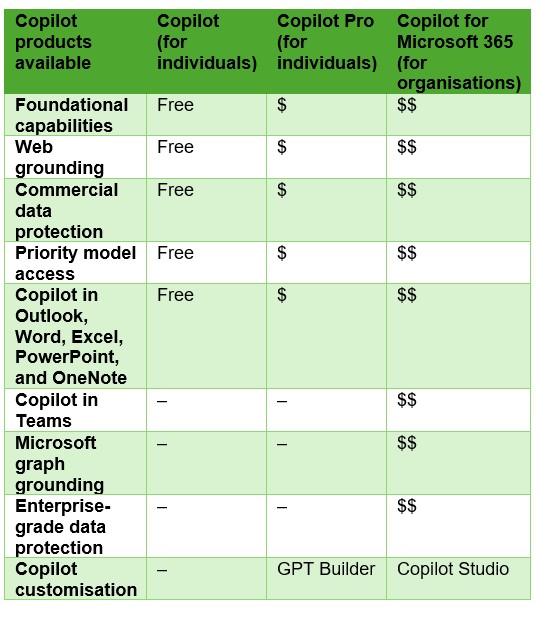 | Copilot products available | Copilot (for individuals) | Copilot Pro (for individuals) | Copilot for Microsoft 365 (for organisations) |
|---|---|---|---|
| Foundational capabilities | Free | \$ | \$\$ |
| Web grounding | Free | \$ | \$\$ |
| Commercial data protection | Free | \$ | \$\$ |
| Priority model access | Free | \$ | \$\$ |
| Copilot in Outlook, Word, Excel, PowerPoint, and OneNote | Free | \$ | \$\$ |
| Copilot in Teams | – | – | \$\$ |
| Microsoft graph grounding | – | – | \$\$ |
| Enterprise-grade data protection | – | – | \$\$ |
| Copilot customisation | – | GPT Builder | Copilot Studio |